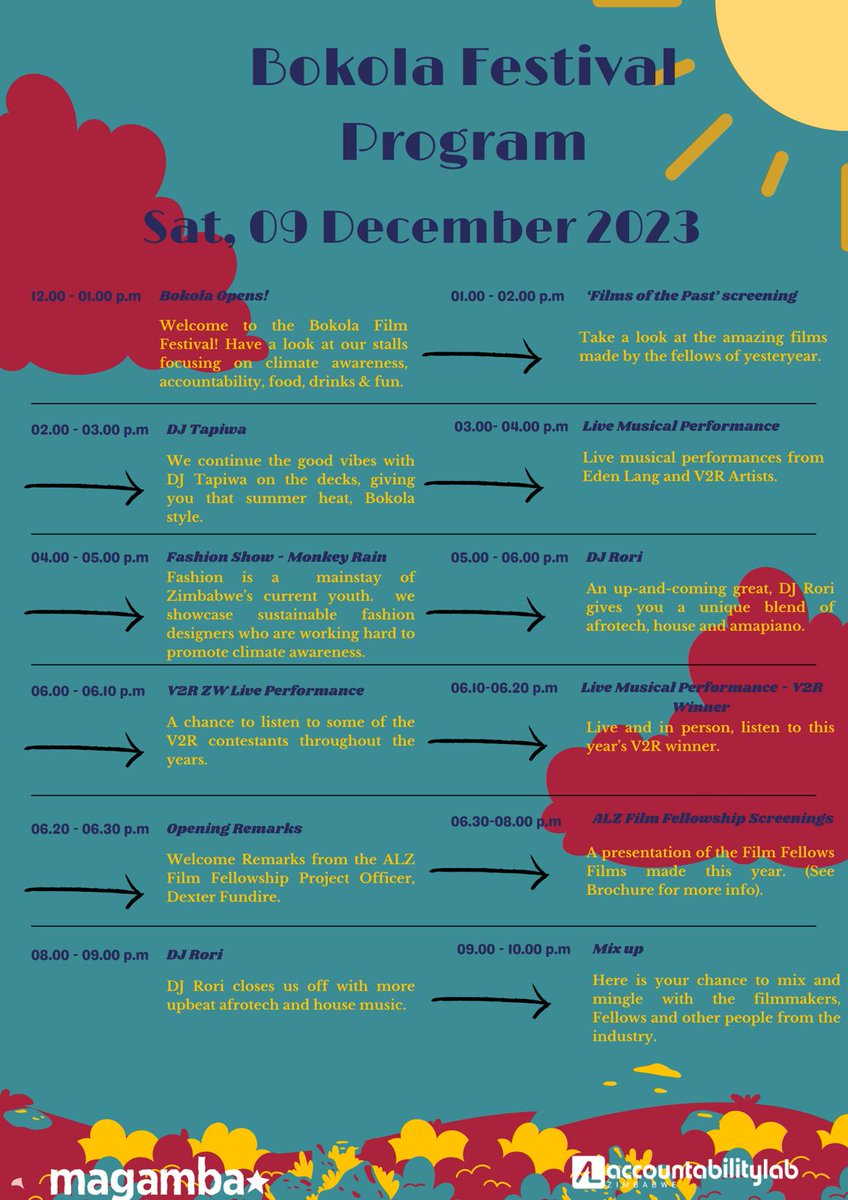 Bokola Festival Program

Sat, 09 December 2023

12.00 - 01.00 p.m Bokola Opens!

Welcome to the Bokola Film Festival! Have a look at our stalls focusing on climate awareness, accountability, food, drinks & fun.

01.00 - 02.00 p.m 'Films of the Past' screening

Take a look at the amazing films made by the fellows of yesteryear.

02.00 - 03.00 p.m DJ Tapiwa

We continue the good vibes with DJ Tapiwa on the decks, giving you that summer heat, Bokola style.

03.00- 04.00 p.m Live Musical Performance

Live musical performances from Eden Lang and V2R Artists.

04.00 - 05.00 p.m Fashion Show - Monkey Rain

Fashion is a mainstay of Zimbabwe's current youth. we showcase sustainable fashion designers who are working hard to promote climate awareness.

05.00 - 06.00 p.m DJ Rori

An up-and-coming great, DJ Rori gives you a unique blend of afrotech, house and amapiano.

06.00 - 06.10 p.m V2R ZW Live Performance

A chance to listen to some of the V2R contestants throughout the years.

06.10-06.20 p.m Live Musical Performance - V2R Winner

Live and in person, listen to this year's V2R winner.

06.20 - 06.30 p.m Opening Remarks

Welcome Remarks from the ALZ Film Fellowship Project Officer, Dexter Fundire.

06.30-08.00 p.m ALZ Film Fellowship Screenings

A presentation of the Film Fellows Films made this year. (See Brochure for more info).

08.00 - 09.00 p.m DJ Rori

DJ Rori closes us off with more upbeat afrotech and house music.

09.00 - 10.00 p.m Mix up

Here is your chance to mix and mingle with the filmmakers, Fellows and other people from the industry.

magamba

accountabilitylab ZIMBABWE